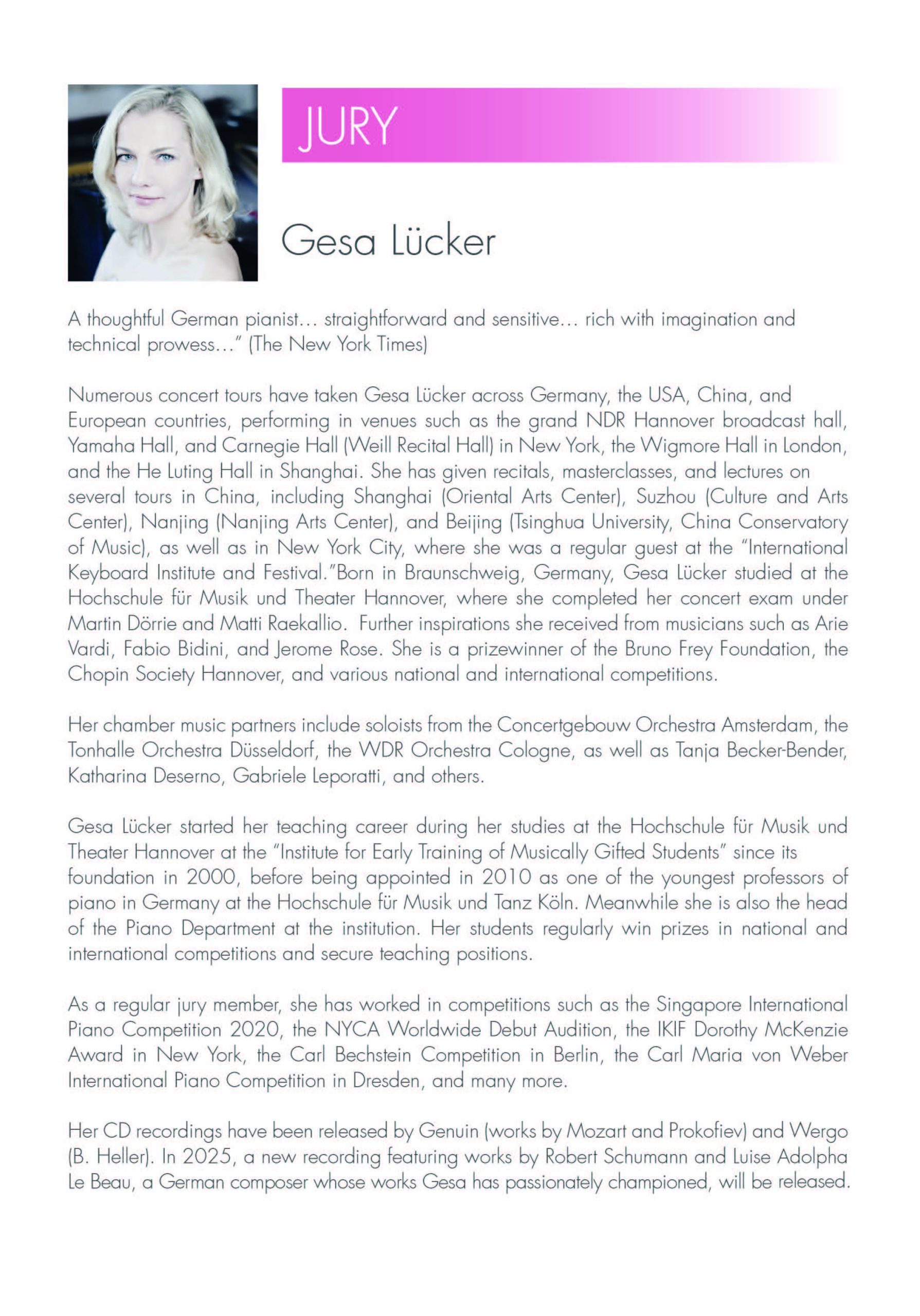 JURY

Gesa Lücker

A thoughtful German pianist… straightforward and sensitive… rich with imagination and technical prowess…" (The New York Times)

Numerous concert tours have taken Gesa Lücker across Germany, the USA, China, and European countries, performing in venues such as the grand NDR Hannover broadcast hall, Yamaha Hall, and Carnegie Hall (Weill Recital Hall) in New York, the Wigmore Hall in London, and the He Luting Hall in Shanghai. She has given recitals, masterclasses, and lectures on several tours in China, including Shanghai (Oriental Arts Center), Suzhou (Culture and Arts Center), Nanjing (Nanjing Arts Center), and Beijing (Tsinghua University, China Conservatory of Music), as well as in New York City, where she was a regular guest at the "International Keyboard Institute and Festival."Born in Braunschweig, Germany, Gesa Lücker studied at the Hochschule für Musik und Theater Hannover, where she completed her concert exam under Martin Dörrie and Matti Raekallio. Further inspirations she received from musicians such as Arie Vardi, Fabio Bidini, and Jerome Rose. She is a prizewinner of the Bruno Frey Foundation, the Chopin Society Hannover, and various national and international competitions.

Her chamber music partners include soloists from the Concertgebouw Orchestra Amsterdam, the Tonhalle Orchestra Düsseldorf, the WDR Orchestra Cologne, as well as Tanja Becker-Bender, Katharina Deserno, Gabriele Leporatti, and others.

Gesa Lücker started her teaching career during her studies at the Hochschule für Musik und Theater Hannover at the "Institute for Early Training of Musically Gifted Students" since its foundation in 2000, before being appointed in 2010 as one of the youngest professors of piano in Germany at the Hochschule für Musik und Tanz Köln. Meanwhile she is also the head of the Piano Department at the institution. Her students regularly win prizes in national and international competitions and secure teaching positions.

As a regular jury member, she has worked in competitions such as the Singapore International Piano Competition 2020, the NYCA Worldwide Debut Audition, the IKIF Dorothy McKenzie Award in New York, the Carl Bechstein Competition in Berlin, the Carl Maria von Weber International Piano Competition in Dresden, and many more.

Her CD recordings have been released by Genuin (works by Mozart and Prokofiev) and Wergo (B. Heller). In 2025, a new recording featuring works by Robert Schumann and Luise Adolpha Le Beau, a German composer whose works Gesa has passionately championed, will be released.